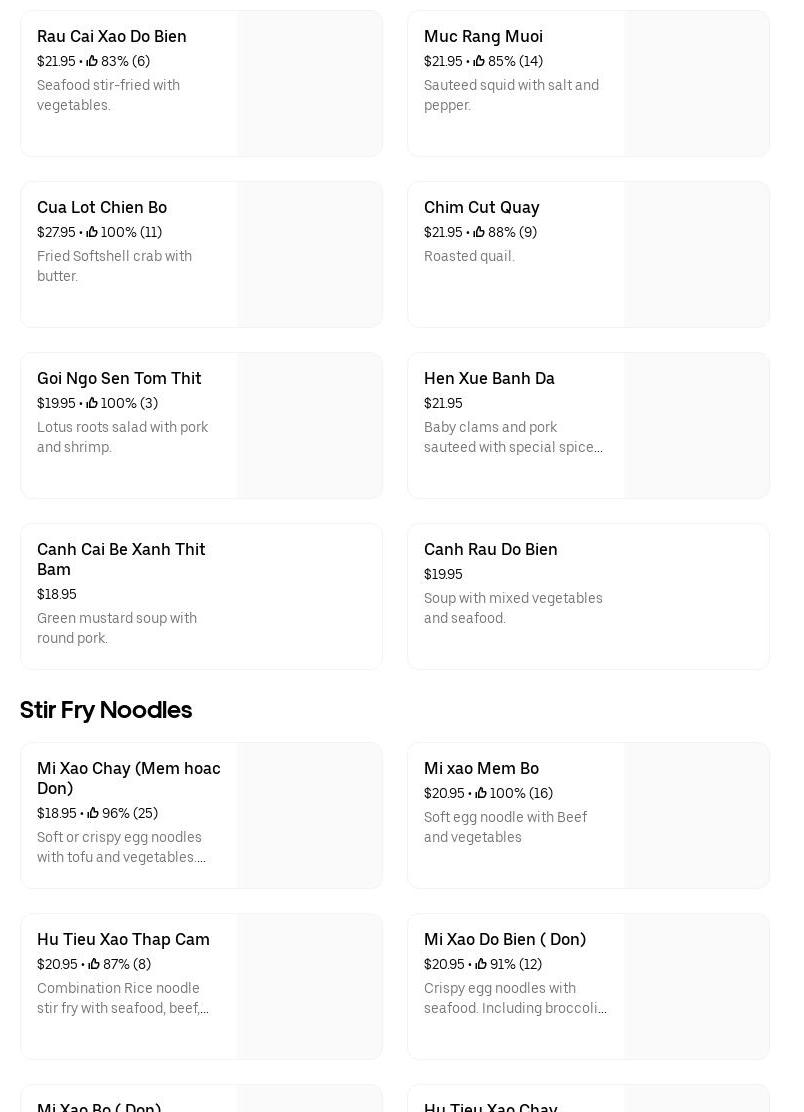 Rau Cai Xao Do Bien
$21.95 • 83% (6)
Seafood stir-fried with vegetables.

Muc Rang Muoi
$21.95 • 85% (14)
Sauteed squid with salt and pepper.

Cua Lot Chien Bo
$27.95 • 100% (11)
Fried Softshell crab with butter.

Chim Cut Quay
$21.95 • 88% (9)
Roasted quail.

Goi Ngo Sen Tom Thit
$19.95 • 100% (3)
Lotus roots salad with pork and shrimp.

Hen Xue Banh Da
$21.95
Baby clams and pork sauteed with special spice...

Canh Cai Be Xanh Thit Bam
$18.95
Green mustard soup with round pork.

Canh Rau Do Bien
$19.95
Soup with mixed vegetables and seafood.

Stir Fry Noodles

Mi Xao Chay (Mem hoac Don)
$18.95 • 96% (25)
Soft or crispy egg noodles with tofu and vegetables....

Mi xao Mem Bo
$20.95 • 100% (16)
Soft egg noodle with Beef and vegetables

Hu Tieu Xao Thap Cam
$20.95 • 87% (8)
Combination Rice noodle stir fry with seafood, beef,...

Mi Xao Do Bien ( Don)
$20.95 • 91% (12)
Crispy egg noodles with seafood. Including broccoli...

Mi Xao Bo ( Don)

Hu Tieu Xao Chay